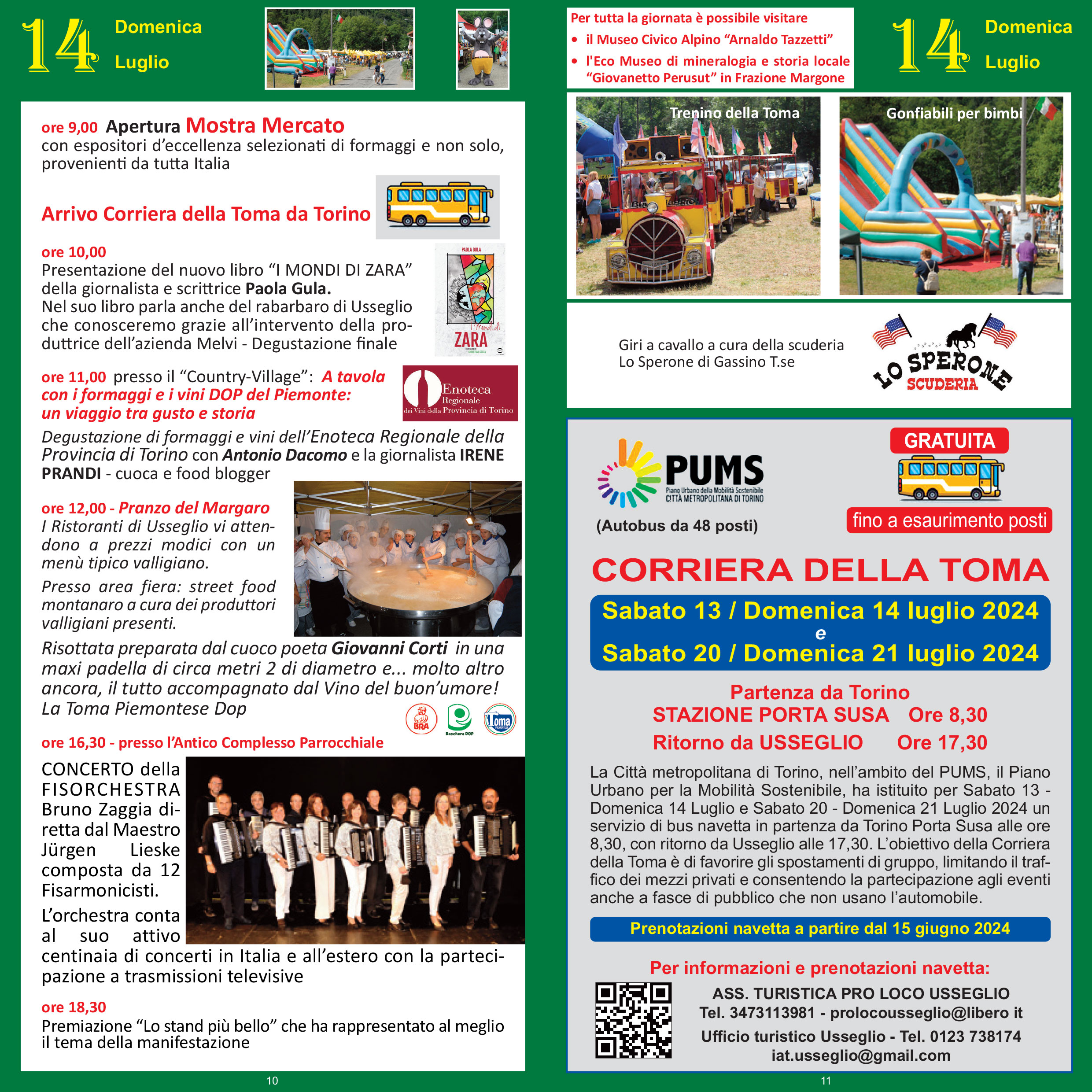 14 Domenica Luglio

ore 9,00 Apertura Mostra Mercato
con espositori d'eccellenza selezionati di formaggi e non solo, provenienti da tutta Italia

Arrivo Corriera della Toma da Torino

ore 10,00
Presentazione del nuovo libro "I MONDI DI ZARA" della giornalista e scrittrice Paola Gula.
Nel suo libro parla anche del rabarbaro di Usseglio che conosceremo grazie all'intervento della produttrice dell'azienda Melvi - Degustazione finale

PAOLA GULA
I Mondi di ZARA

ore 11,00 presso il "Country-Village": A tavola con i formaggi e i vini DOP del Piemonte: un viaggio tra gusto e storia

Enoteca Regionale dei Vini della Provincia di Torino

Degustazione di formaggi e vini dell'Enoteca Regionale della Provincia di Torino con Antonio Dacomo e la giornalista IRENE PRANDI - cuoca e food blogger

ore 12,00 - Pranzo del Margaro
I Ristoranti di Usseglio vi attendono a prezzi modici con un menù tipico valligiano.
Presso area fiera: street food montanaro a cura dei produttori valligiani presenti.

Risottata preparata dal cuoco poeta Giovanni Corti in una maxi padella di circa metri 2 di diametro e... molto altro ancora, il tutto accompagnato dal Vino del buon'umore!
La Toma Piemontese Dop

BRA Raschera DOP Toma

ore 16,30 - presso l'Antico Complesso Parrocchiale

CONCERTO della FISORCHESTRA Bruno Zaggia diretta dal Maestro Jürgen Lieske composta da 12 Fisarmonicisti.
L'orchestra conta al suo attivo centinaia di concerti in Italia e all'estero con la partecipazione a trasmissioni televisive

ore 18,30
Premiazione "Lo stand più bello" che ha rappresentato al meglio il tema della manifestazione

10

Per tutta la giornata è possibile visitare
• il Museo Civico Alpino "Arnaldo Tazzetti"
• l'Eco Museo di mineralogia e storia locale "Giovanetto Perusut" in Frazione Margone

14 Domenica Luglio

Trenino della Toma
Gonfiabili per bimbi

Giri a cavallo a cura della scuderia Lo Sperone di Gassino T.se

LO SPERONE SCUDERIA

PUMS
Piano Urbano della Mobilità Sostenibile
CITTÀ METROPOLITANA DI TORINO
(Autobus da 48 posti)

GRATUITA
fino a esaurimento posti

CORRIERA DELLA TOMA
Sabato 13 / Domenica 14 luglio 2024
e
Sabato 20 / Domenica 21 luglio 2024

Partenza da Torino
STAZIONE PORTA SUSA Ore 8,30
Ritorno da USSEGLIO Ore 17,30

La Città metropolitana di Torino, nell'ambito del PUMS, il Piano Urbano per la Mobilità Sostenibile, ha istituito per Sabato 13 - Domenica 14 Luglio e Sabato 20 - Domenica 21 Luglio 2024 un servizio di bus navetta in partenza da Torino Porta Susa alle ore 8,30, con ritorno da Usseglio alle 17,30. L'obiettivo della Corriera della Toma è di favorire gli spostamenti di gruppo, limitando il traffico dei mezzi privati e consentendo la partecipazione agli eventi anche a fasce di pubblico che non usano l'automobile.

Prenotazioni navetta a partire dal 15 giugno 2024

Per informazioni e prenotazioni navetta:
ASS. TURISTICA PRO LOCO USSEGLIO
Tel. 3473113981 - prolocousseglio@libero it
Ufficio turistico Usseglio - Tel. 0123 738174
iat.usseglio@gmail.com

11